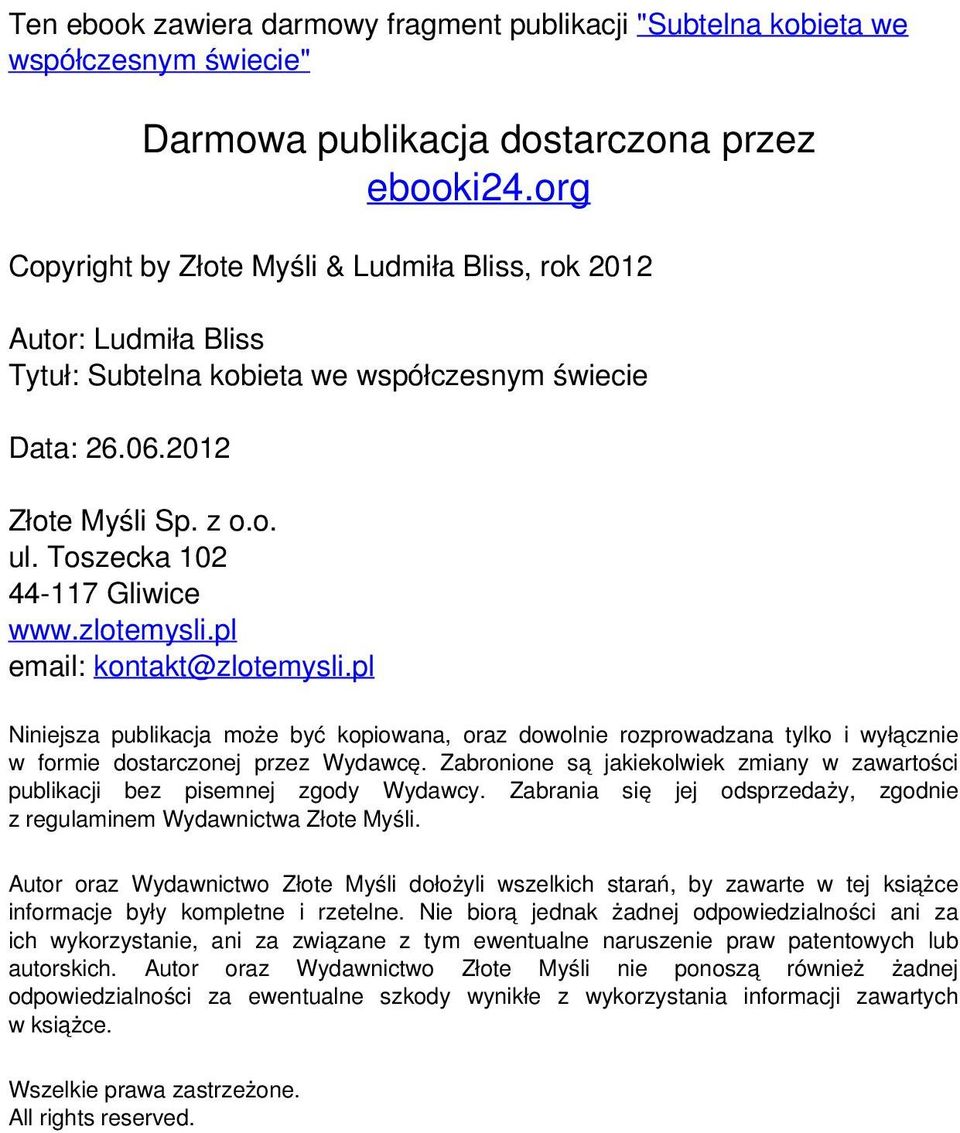 Ten ebook zawiera darmowy fragment publikacji "Subtelna kobieta we współczesnym świecie"

Darmowa publikacja dostarczona przez
ebooki24.org

Copyright by Złote Myśli & Ludmiła Bliss, rok 2012

Autor: Ludmiła Bliss
Tytuł: Subtelna kobieta we współczesnym świecie

Data: 26.06.2012

Złote Myśli Sp. z o.o.
ul. Toszecka 102
44-117 Gliwice
www.zlotemysli.pl
email: kontakt@zlotemysli.pl

Niniejsza publikacja może być kopiowana, oraz dowolnie rozprowadzana tylko i wyłącznie w formie dostarczonej przez Wydawcę. Zabronione są jakiekolwiek zmiany w zawartości publikacji bez pisemnej zgody Wydawcy. Zabrania się jej odsprzedaży, zgodnie z regulaminem Wydawnictwa Złote Myśli.

Autor oraz Wydawnictwo Złote Myśli dołożyli wszelkich starań, by zawarte w tej książce informacje były kompletne i rzetelne. Nie biorą jednak żadnej odpowiedzialności ani za ich wykorzystanie, ani za związane z tym ewentualne naruszenie praw patentowych lub autorskich. Autor oraz Wydawnictwo Złote Myśli nie ponoszą również żadnej odpowiedzialności za ewentualne szkody wynikłe z wykorzystania informacji zawartych w książce.

Wszelkie prawa zastrzeżone.
All rights reserved.